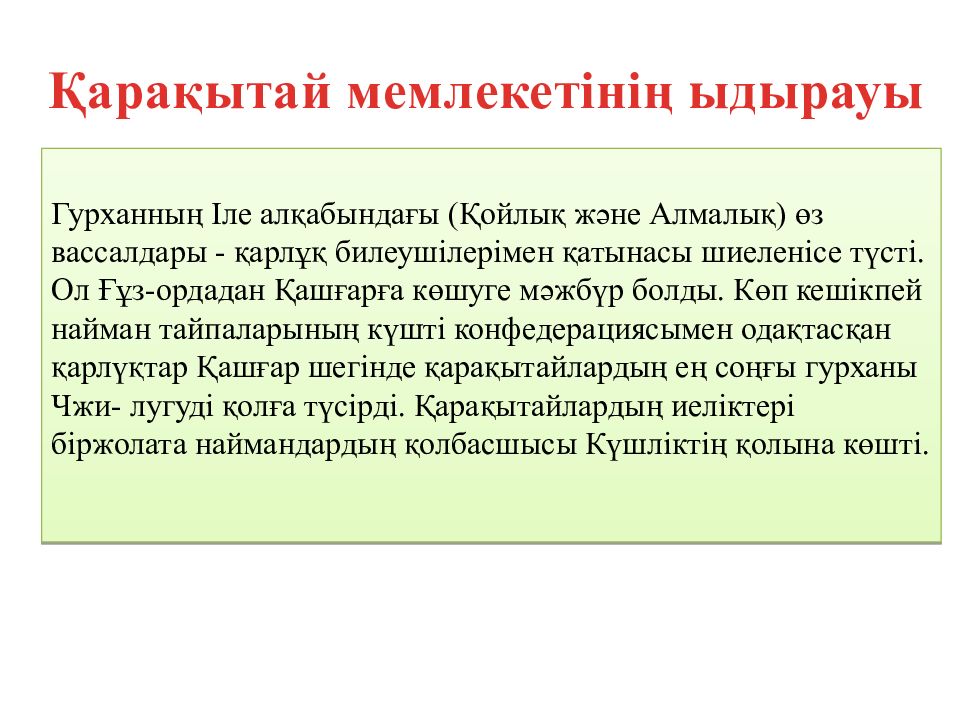 Қарақытай мемлекетінің ыдырауы

Гурханның Іле алқабындағы (Қойлық және Алмалық) өз вассалдары - қарлұқ билеушілерімен қатынасы шиеленісе түсті. Ол Ғұз-ордадан Қашғарға көшуге мәжбүр болды. Көп кешікпей найман тайпаларының күшті конфедерациясымен одақтасқан қарлұқтар Қашғар шегінде қарақытайлардың ең соңғы гурханы Чжи- лугуді қолға түсірді. Қарақытайлардың иеліктері біржолата наймандардың қолбасшысы Күшліктің қолына көшті.